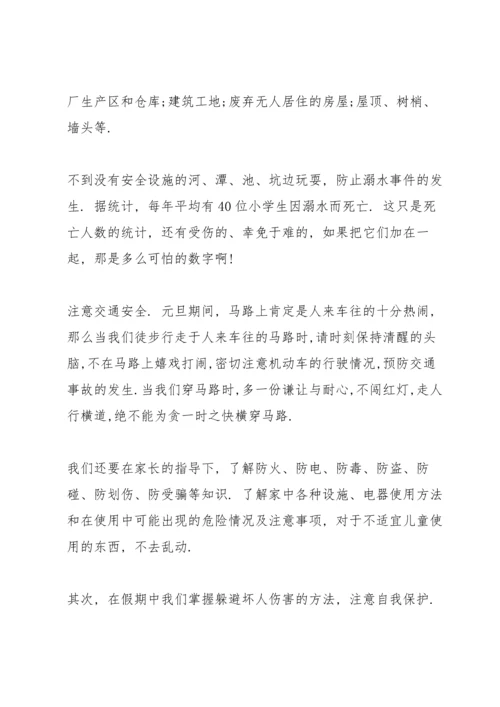 厂生产区和仓库;建筑工地;废弃无人居住的房屋;屋顶、树梢、墙头等.

不到没有安全设施的河、潭、池、坑边玩耍，防止溺水事件的发生. 据统计，每年平均有40位小学生因溺水而死亡. 这只是死亡人数的统计，还有受伤的、幸免于难的，如果把它们加在一起，那是多么可怕的数字啊!

注意交通安全. 元旦期间，马路上肯定是人来车往的十分热闹，那么当我们徒步行走于人来车往的马路时,请时刻保持清醒的头脑,不在马路上嬉戏打闹,密切注意机动车的行驶情况,预防交通事故的发生.当我们穿马路时,多一份谦让与耐心,不闯红灯,走人行横道,绝不能为贪一时之快横穿马路.

我们还要在家长的指导下，了解防火、防电、防毒、防盗、防碰、防划伤、防受骗等知识. 了解家中各种设施、电器使用方法和在使用中可能出现的危险情况及注意事项，对于不适宜儿童使用的东西，不去乱动.

其次，在假期中我们掌握躲避坏人伤害的方法，注意自我保护.